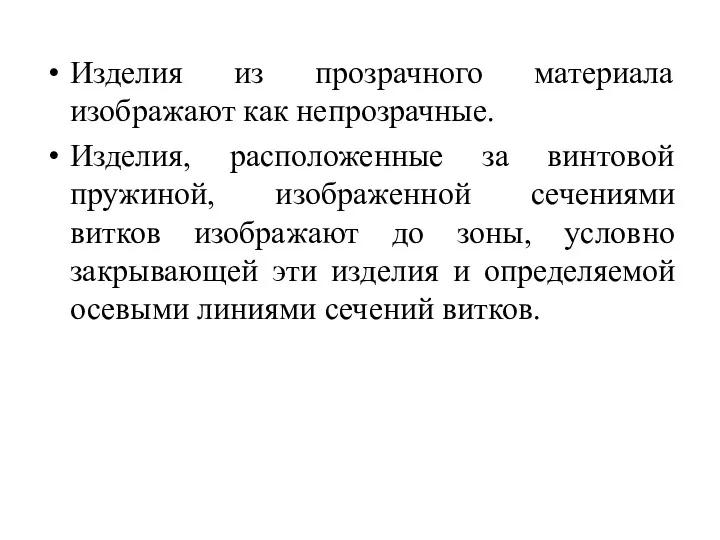 • Изделия из прозрачного материала изображают как непрозрачные.

• Изделия, расположенные за винтовой пружиной, изображенной сечениями витков изображают до зоны, условно закрывающей эти изделия и определяемой осевыми линиями сечений витков.